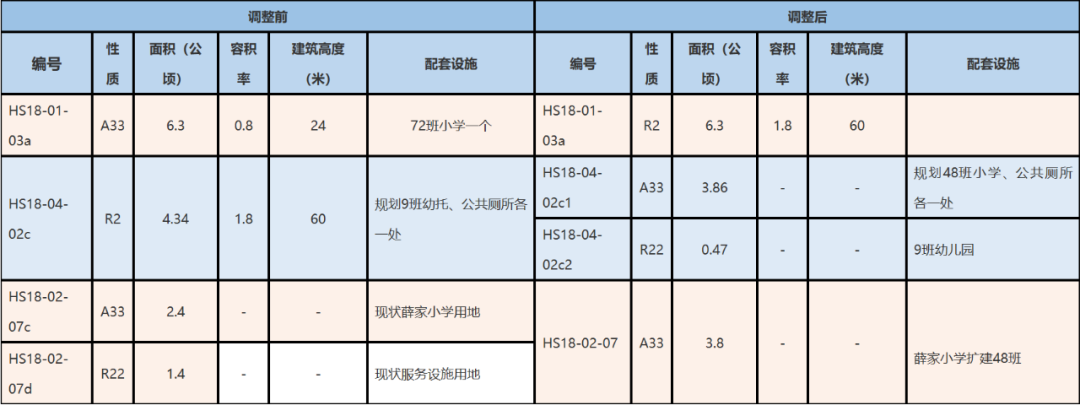 | 调整前 | | | | | | 调整后 | | | | | |
|---|---|---|---|---|---|---|---|---|---|---|---|
| 编号 | 性质 | 面积（公顷） | 容积率 | 建筑高度（米） | 配套设施 | 编号 | 性质 | 面积（公顷） | 容积率 | 建筑高度（米） | 配套设施 |
| HS18-01-03a | A33 | 6.3 | 0.8 | 24 | 72班小学一个 | HS18-01-03a | R2 | 6.3 | 1.8 | 60 | |
| HS18-04-02c | R2 | 4.34 | 1.8 | 60 | 规划9班幼托、公共厕所各一处 | HS18-04-02c1 | A33 | 3.86 | - | - | 规划48班小学、公共厕所各一处 |
| | | | | | | HS18-04-02c2 | R22 | 0.47 | - | - | 9班幼儿园 |
| HS18-02-07c | A33 | 2.4 | - | - | 现状薛家小学用地 | HS18-02-07 | A33 | 3.8 | - | - | 薛家小学扩建48班 |
| HS18-02-07d | R22 | 1.4 | - | - | 现状服务设施用地 | | | | | | |